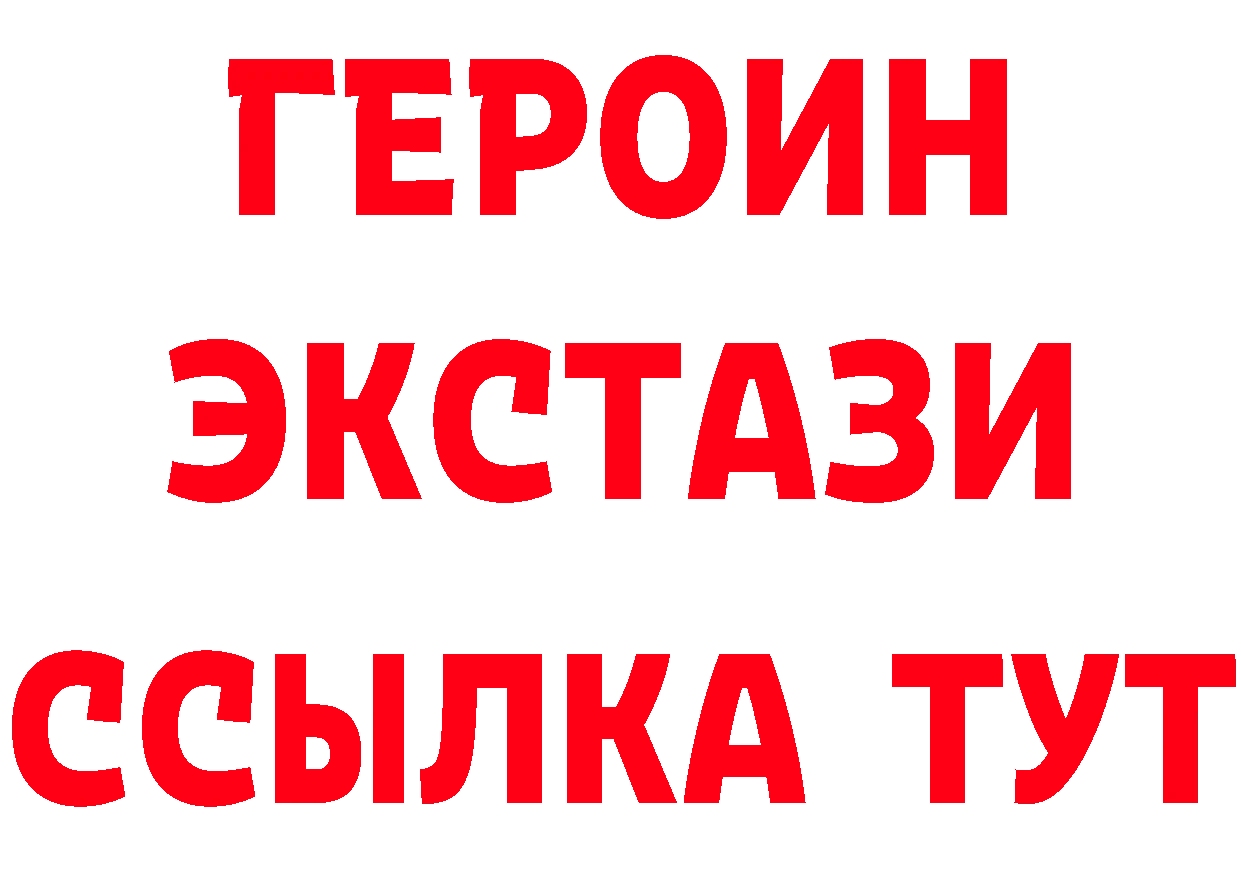 ГЕРОИН ЭКСТАЗИ ССЫЛКА ТУТ